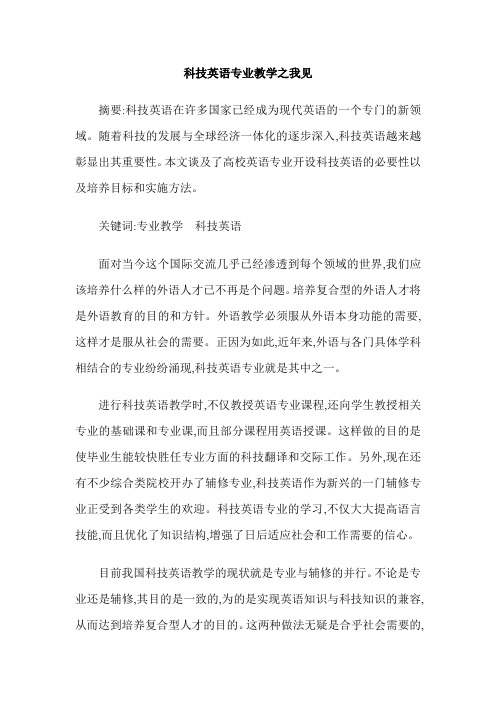 科技英语专业教学之我见

摘要:科技英语在许多国家已经成为现代英语的一个专门的新领域。随着科技的发展与全球经济一体化的逐步深入,科技英语越来越彰显出其重要性。本文谈及了高校英语专业开设科技英语的必要性以及培养目标和实施方法。

关键词:专业教学　科技英语

面对当今这个国际交流几乎已经渗透到每个领域的世界,我们应该培养什么样的外语人才已不再是个问题。培养复合型的外语人才将是外语教育的目的和方针。外语教学必须服从外语本身功能的需要,这样才是服从社会的需要。正因为如此,近年来,外语与各门具体学科相结合的专业纷纷涌现,科技英语专业就是其中之一。

进行科技英语教学时,不仅教授英语专业课程,还向学生教授相关专业的基础课和专业课,而且部分课程用英语授课。这样做的目的是使毕业生能较快胜任专业方面的科技翻译和交际工作。另外,现在还有不少综合类院校开办了辅修专业,科技英语作为新兴的一门辅修专业正受到各类学生的欢迎。科技英语专业的学习,不仅大大提高语言技能,而且优化了知识结构,增强了日后适应社会和工作需要的信心。

目前我国科技英语教学的现状就是专业与辅修的并行。不论是专业还是辅修,其目的是一致的,为的是实现英语知识与科技知识的兼容,从而达到培养复合型人才的目的。这两种做法无疑是合乎社会需要的,